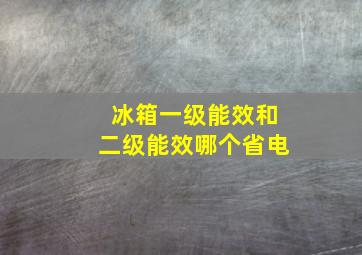 冰箱一级能效和二级能效哪个省电